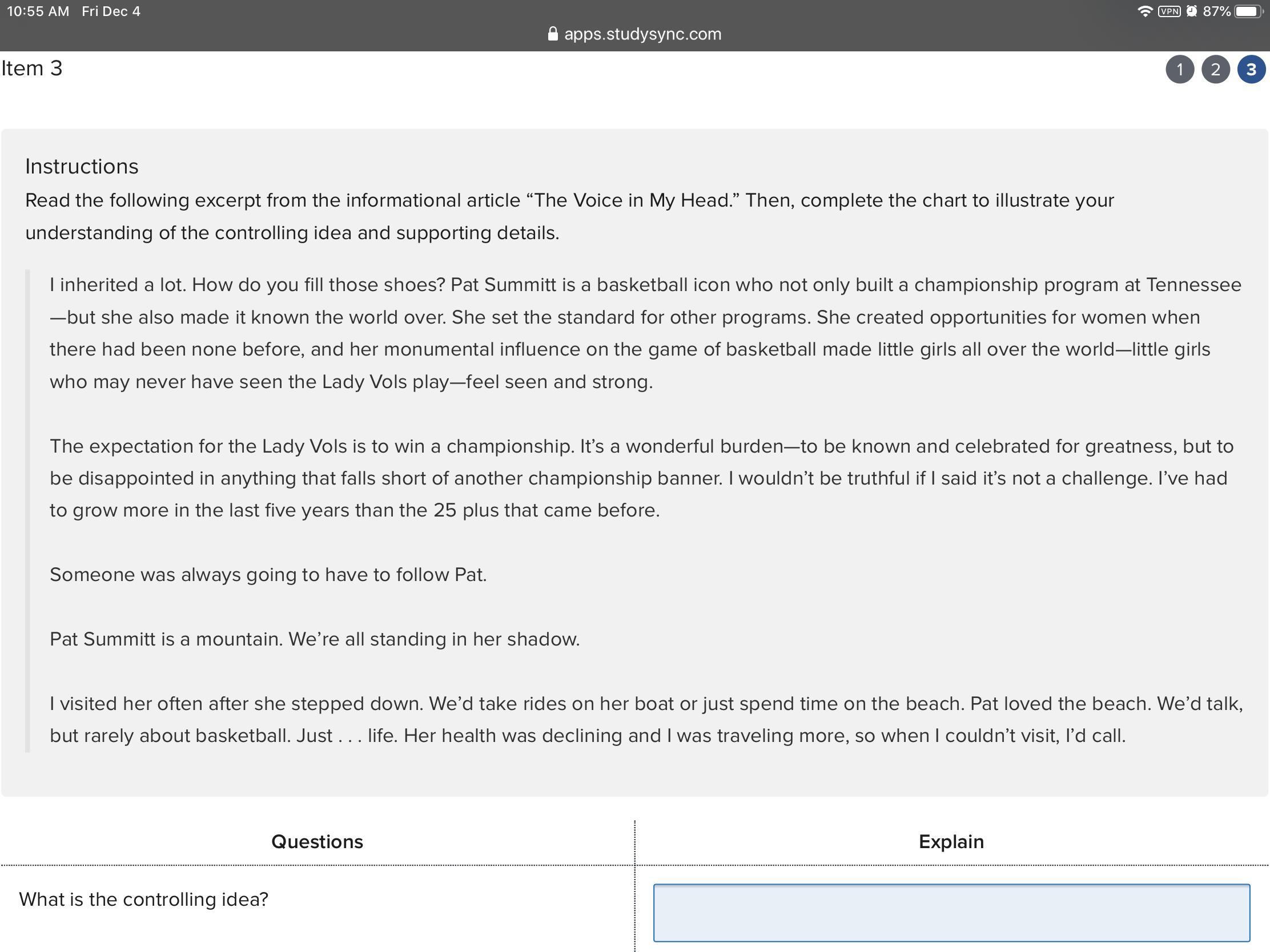 10:55 AM Fri Dec 4
VPN 87%
apps.studysync.com

Item 3
1 2 3

Instructions
Read the following excerpt from the informational article “The Voice in My Head.” Then, complete the chart to illustrate your understanding of the controlling idea and supporting details.

I inherited a lot. How do you fill those shoes? Pat Summitt is a basketball icon who not only built a championship program at Tennessee—but she also made it known the world over. She set the standard for other programs. She created opportunities for women when there had been none before, and her monumental influence on the game of basketball made little girls all over the world—little girls who may never have seen the Lady Vols play—feel seen and strong.

The expectation for the Lady Vols is to win a championship. It’s a wonderful burden—to be known and celebrated for greatness, but to be disappointed in anything that falls short of another championship banner. I wouldn’t be truthful if I said it’s not a challenge. I’ve had to grow more in the last five years than the 25 plus that came before.

Someone was always going to have to follow Pat.

Pat Summitt is a mountain. We’re all standing in her shadow.

I visited her often after she stepped down. We’d take rides on her boat or just spend time on the beach. Pat loved the beach. We’d talk, but rarely about basketball. Just . . . life. Her health was declining and I was traveling more, so when I couldn’t visit, I’d call.

| Questions | Explain |
|---|---|
| What is the controlling idea? | |